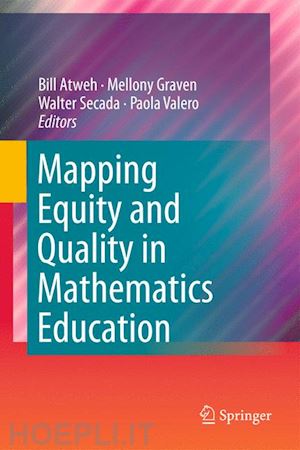 Bill Atweh · Mellony Graven
Walter Secada · Paola Valero
Editors

Mapping Equity and Quality in Mathematics Education

Springer

HOEPLI.IT